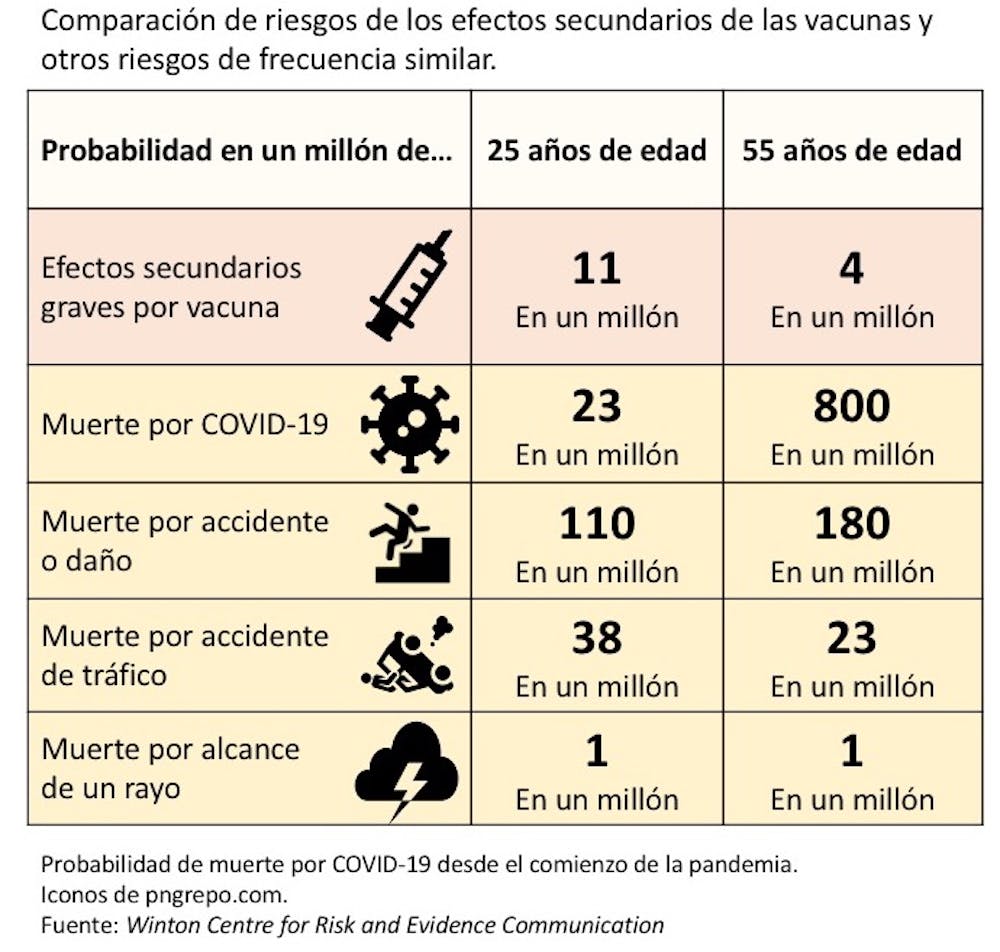 Comparación de riesgos de los efectos secundarios de las vacunas y otros riesgos de frecuencia similar.

| Probabilidad en un millón de... | 25 años de edad | 55 años de edad |
|---|---|---|
| Efectos secundarios graves por vacuna | 11 En un millón | 4 En un millón |
| Muerte por COVID-19 | 23 En un millón | 800 En un millón |
| Muerte por accidente o daño | 110 En un millón | 180 En un millón |
| Muerte por accidente de tráfico | 38 En un millón | 23 En un millón |
| Muerte por alcance de un rayo | 1 En un millón | 1 En un millón |

Probabilidad de muerte por COVID-19 desde el comienzo de la pandemia.
Iconos de pngrepo.com.
Fuente: Winton Centre for Risk and Evidence Communication